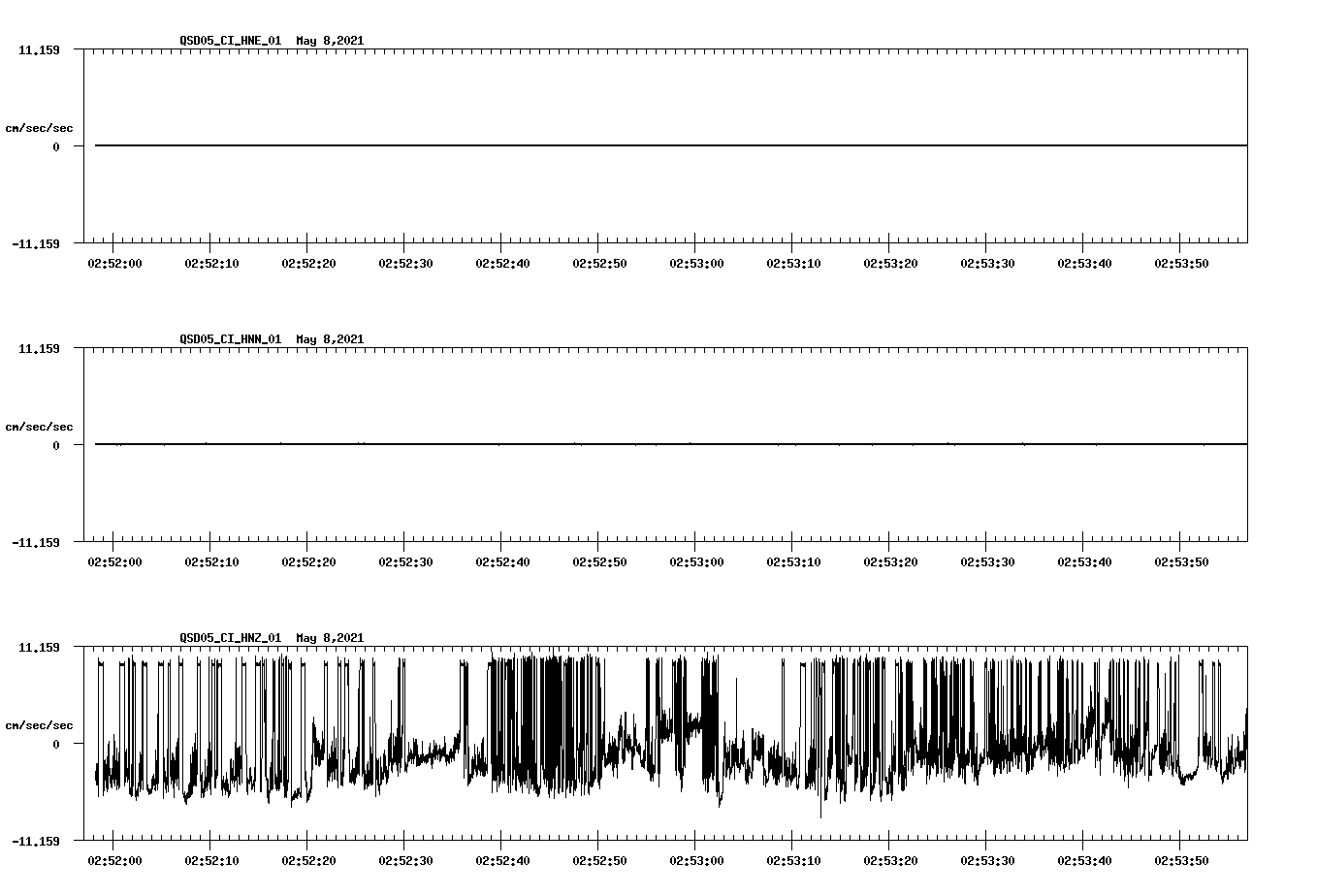 QSD05_CI_HNE_01 May 8,2021

11.159

cm/sec/sec

0

-11.159

02:52:00 02:52:10 02:52:20 02:52:30 02:52:40 02:52:50 02:53:00 02:53:10 02:53:20 02:53:30 02:53:40 02:53:50

QSD05_CI_HNN_01 May 8,2021

11.159

cm/sec/sec

0

-11.159

02:52:00 02:52:10 02:52:20 02:52:30 02:52:40 02:52:50 02:53:00 02:53:10 02:53:20 02:53:30 02:53:40 02:53:50

QSD05_CI_HNZ_01 May 8,2021

11.159

cm/sec/sec

0

-11.159

02:52:00 02:52:10 02:52:20 02:52:30 02:52:40 02:52:50 02:53:00 02:53:10 02:53:20 02:53:30 02:53:40 02:53:50